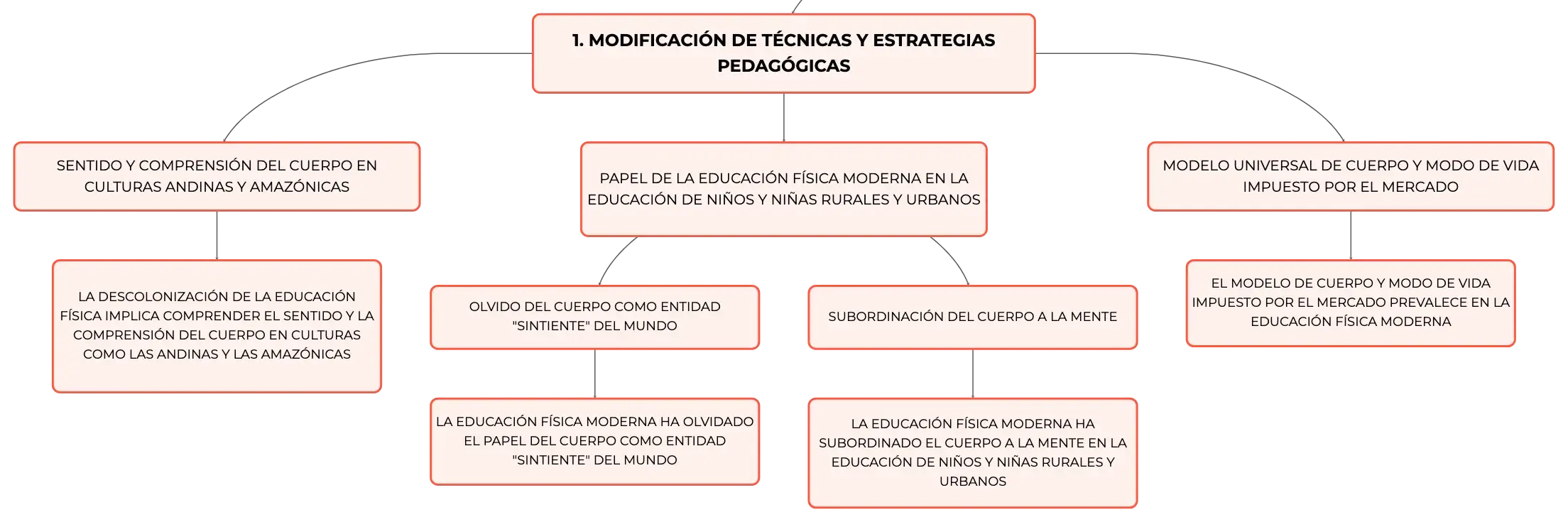 1. MODIFICACIÓN DE TÉCNICAS Y ESTRATEGIAS PEDAGÓGICAS

SENTIDO Y COMPRENSIÓN DEL CUERPO EN CULTURAS ANDINAS Y AMAZÓNICAS

LA DESCOLONIZACIÓN DE LA EDUCACIÓN FÍSICA IMPLICA COMPRENDER EL SENTIDO Y LA COMPRENSIÓN DEL CUERPO EN CULTURAS COMO LAS ANDINAS Y LAS AMAZÓNICAS

PAPEL DE LA EDUCACIÓN FÍSICA MODERNA EN LA EDUCACIÓN DE NIÑOS Y NIÑAS RURALES Y URBANOS

OLVIDO DEL CUERPO COMO ENTIDAD "SINTIENTE" DEL MUNDO

LA EDUCACIÓN FÍSICA MODERNA HA OLVIDADO EL PAPEL DEL CUERPO COMO ENTIDAD "SINTIENTE" DEL MUNDO

SUBORDINACIÓN DEL CUERPO A LA MENTE

LA EDUCACIÓN FÍSICA MODERNA HA SUBORDINADO EL CUERPO A LA MENTE EN LA EDUCACIÓN DE NIÑOS Y NIÑAS RURALES Y URBANOS

MODELO UNIVERSAL DE CUERPO Y MODO DE VIDA IMPUESTO POR EL MERCADO

EL MODELO DE CUERPO Y MODO DE VIDA IMPUESTO POR EL MERCADO PREVALECE EN LA EDUCACIÓN FÍSICA MODERNA